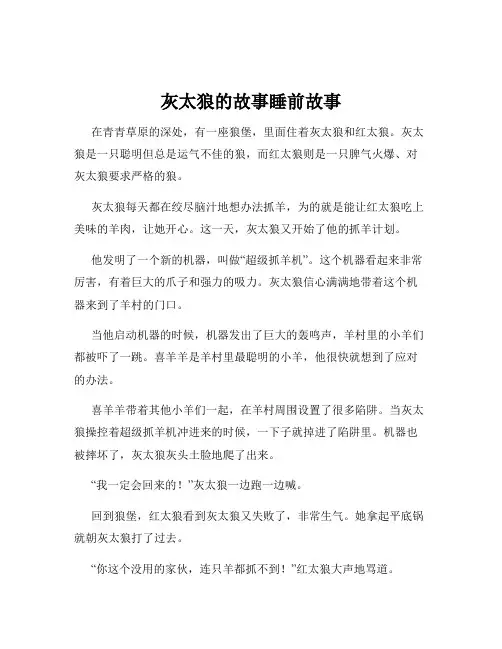 灰太狼的故事睡前故事

在青青草原的深处，有一座狼堡，里面住着灰太狼和红太狼。灰太狼是一只聪明但总是运气不佳的狼，而红太狼则是一只脾气火爆、对灰太狼要求严格的狼。

灰太狼每天都在绞尽脑汁地想办法抓羊，为的就是能让红太狼吃上美味的羊肉，让她开心。这一天，灰太狼又开始了他的抓羊计划。

他发明了一个新的机器，叫做“超级抓羊机”。这个机器看起来非常厉害，有着巨大的爪子和强力的吸力。灰太狼信心满满地带着这个机器来到了羊村的门口。

当他启动机器的时候，机器发出了巨大的轰鸣声，羊村里的小羊们都被吓了一跳。喜羊羊是羊村里最聪明的小羊，他很快就想到了应对的办法。

喜羊羊带着其他小羊们一起，在羊村周围设置了很多陷阱。当灰太狼操控着超级抓羊机冲进来的时候，一下子就掉进了陷阱里。机器也被摔坏了，灰太狼灰头土脸地爬了出来。

“我一定会回来的！”灰太狼一边跑一边喊。

回到狼堡，红太狼看到灰太狼又失败了，非常生气。她拿起平底锅就朝灰太狼打了过去。

“你这个没用的家伙，连只羊都抓不到！”红太狼大声地骂道。